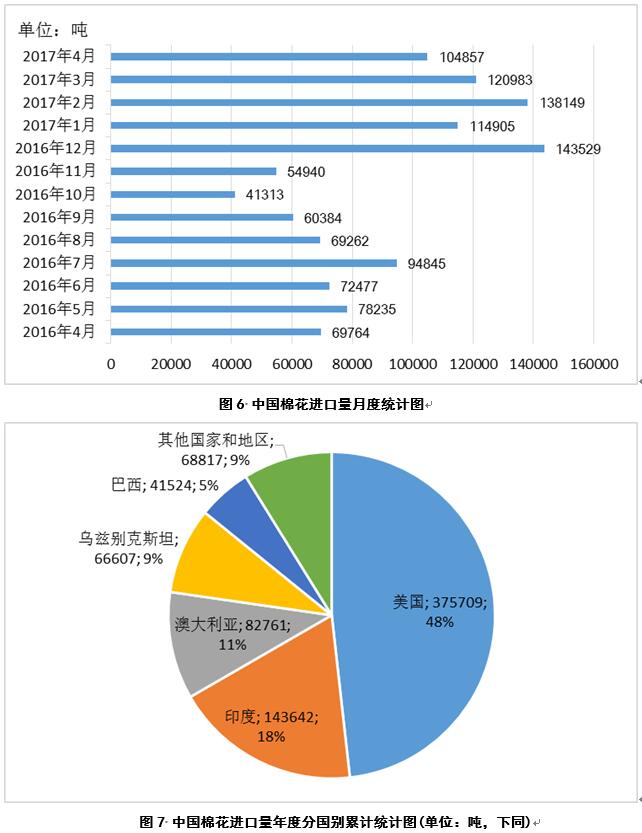 单位：吨

2017年4月 104857
2017年3月 120983
2017年2月 138149
2017年1月 114905
2016年12月 143529
2016年11月 54940
2016年10月 41313
2016年9月 60384
2016年8月 69262
2016年7月 94845
2016年6月 72477
2016年5月 78235
2016年4月 69764

0 20000 40000 60000 80000 100000 120000 140000 160000

图 6 中国棉花进口量月度统计图

其他国家和地区; 68817; 9%
巴西; 41524; 5%
乌兹别克斯坦; 66607; 9%
澳大利亚; 82761; 11%
印度; 143642; 18%
美国; 375709; 48%

图 7 中国棉花进口量年度分国别累计统计图(单位：吨，下同)